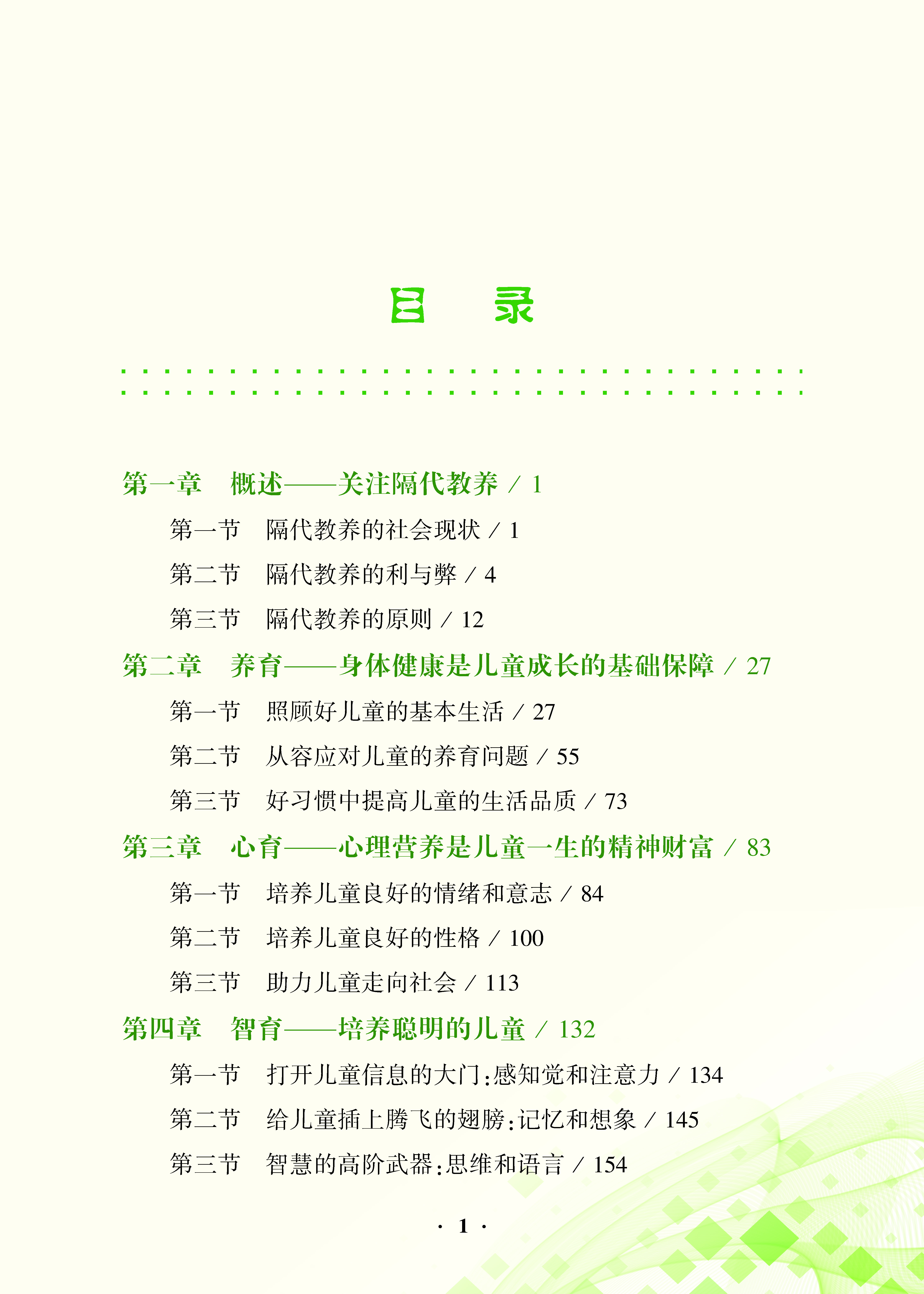 目　录

第一章　概述——关注隔代教养 / 1

第一节　隔代教养的社会现状 / 1

第二节　隔代教养的利与弊 / 4

第三节　隔代教养的原则 / 12

第二章　养育——身体健康是儿童成长的基础保障 / 27

第一节　照顾好儿童的基本生活 / 27

第二节　从容应对儿童的养育问题 / 55

第三节　好习惯中提高儿童的生活品质 / 73

第三章　心育——心理营养是儿童一生的精神财富 / 83

第一节　培养儿童良好的情绪和意志 / 84

第二节　培养儿童良好的性格 / 100

第三节　助力儿童走向社会 / 113

第四章　智育——培养聪明的儿童 / 132

第一节　打开儿童信息的大门：感知觉和注意力 / 134

第二节　给儿童插上腾飞的翅膀：记忆和想象 / 145

第三节　智慧的高阶武器：思维和语言 / 154

· 1 ·